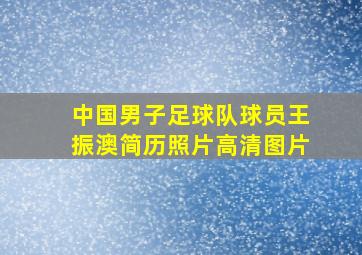 中国男子足球队球员王振澳简历照片高清图片